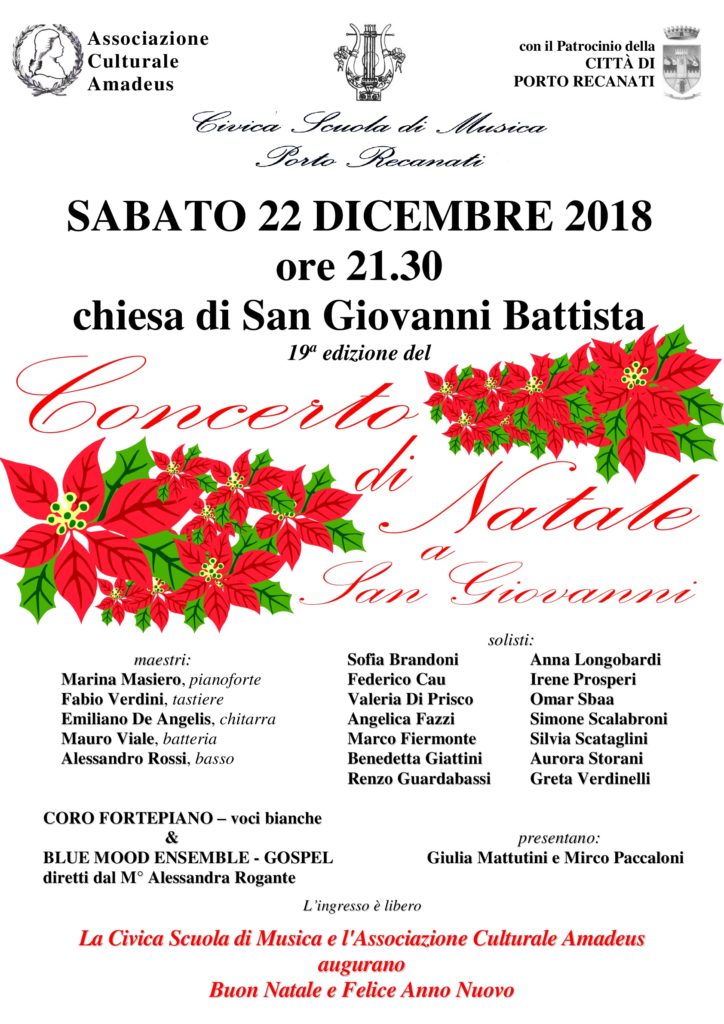 Associazione Culturale Amadeus

con il Patrocinio della CITTÀ DI PORTO RECANATI

Civica Scuola di Musica
Porto Recanati

SABATO 22 DICEMBRE 2018
ore 21.30
chiesa di San Giovanni Battista

19ª edizione del

Concerto di Natale a San Giovanni

maestri:
Marina Masiero, pianoforte
Fabio Verdini, tastiere
Emiliano De Angelis, chitarra
Mauro Viale, batteria
Alessandro Rossi, basso

solisti:
Sofia Brandoni
Federico Cau
Valeria Di Prisco
Angelica Fazzi
Marco Fiermonte
Benedetta Giattini
Renzo Guardabassi
Anna Longobardi
Irene Prosperi
Omar Sbaa
Simone Scalabroni
Silvia Scataglini
Aurora Storani
Greta Verdinelli

CORO FORTEPIANO – voci bianche
&
BLUE MOOD ENSEMBLE - GOSPEL
diretti dal M° Alessandra Rogante

presentano:
Giulia Mattutini e Mirco Paccaloni

L'ingresso è libero

La Civica Scuola di Musica e l'Associazione Culturale Amadeus
augurano
Buon Natale e Felice Anno Nuovo